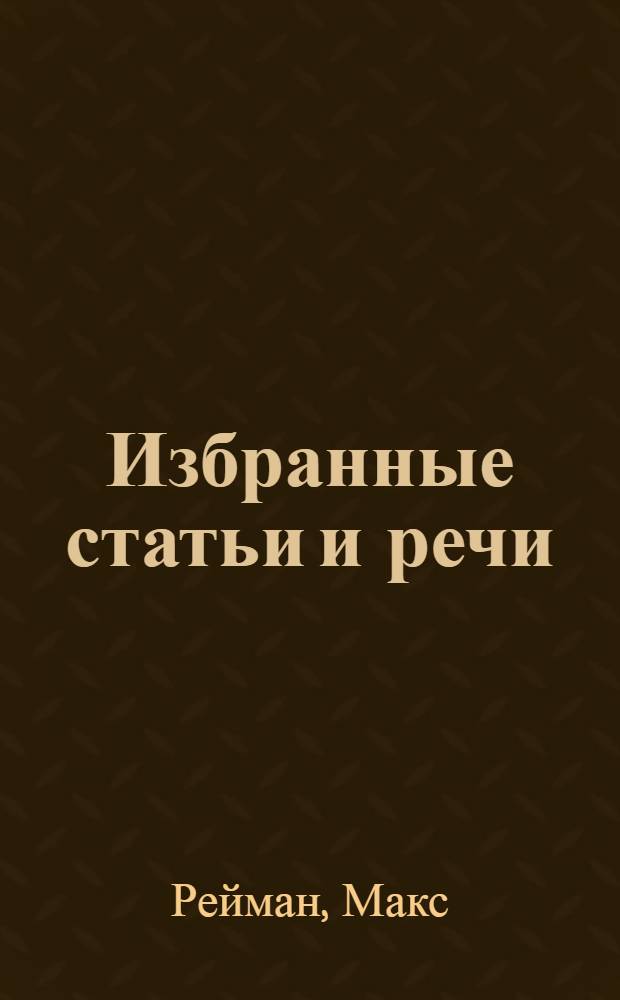 Избранные статьи и речи

Рейман, Макс